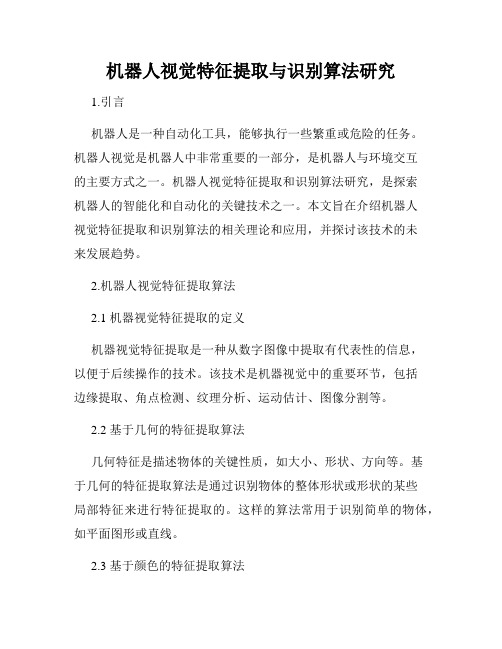 机器人视觉特征提取与识别算法研究

1.引言

机器人是一种自动化工具，能够执行一些繁重或危险的任务。机器人视觉是机器人中非常重要的一部分，是机器人与环境交互的主要方式之一。机器人视觉特征提取和识别算法研究，是探索机器人的智能化和自动化的关键技术之一。本文旨在介绍机器人视觉特征提取和识别算法的相关理论和应用，并探讨该技术的未来发展趋势。

2.机器人视觉特征提取算法

2.1 机器视觉特征提取的定义

机器视觉特征提取是一种从数字图像中提取有代表性的信息，以便于后续操作的技术。该技术是机器视觉中的重要环节，包括边缘提取、角点检测、纹理分析、运动估计、图像分割等。

2.2 基于几何的特征提取算法

几何特征是描述物体的关键性质，如大小、形状、方向等。基于几何的特征提取算法是通过识别物体的整体形状或形状的某些局部特征来进行特征提取的。这样的算法常用于识别简单的物体，如平面图形或直线。

2.3 基于颜色的特征提取算法